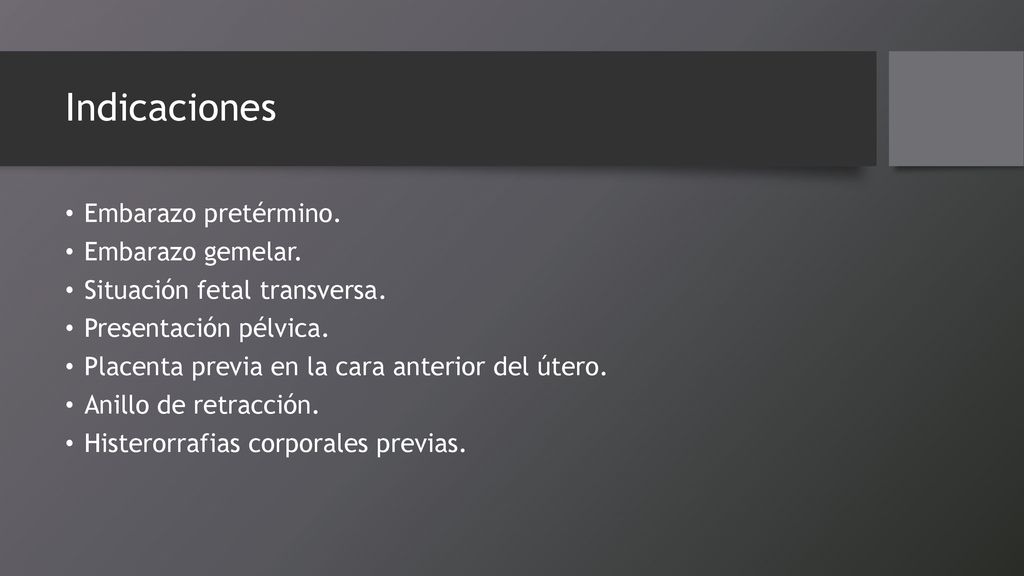 Indicaciones

• Embarazo pretérmino.
• Embarazo gemelar.
• Situación fetal transversa.
• Presentación pélvica.
• Placenta previa en la cara anterior del útero.
• Anillo de retracción.
• Histerorrafias corporales previas.